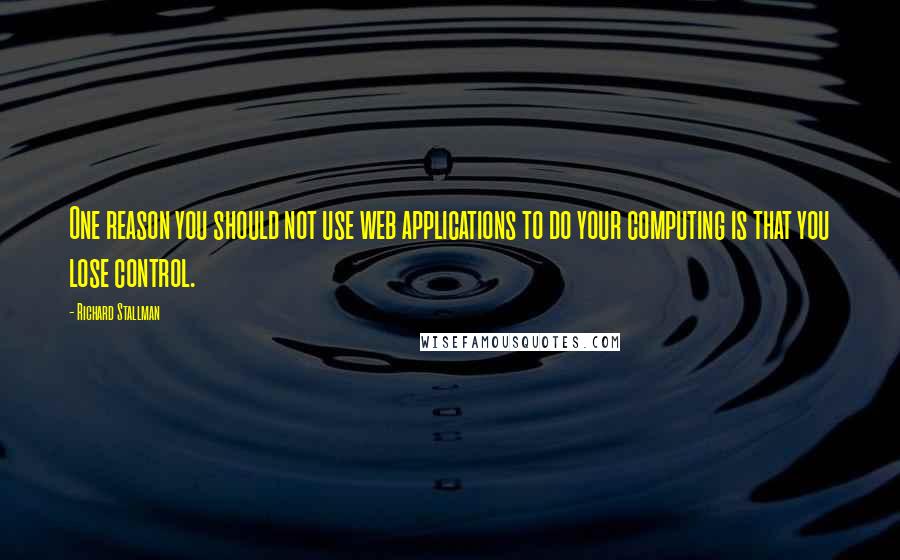 One reason you should not use web applications to do your computing is that you lose control.

- Richard Stallman

WISEFAMOUSQUOTES.COM